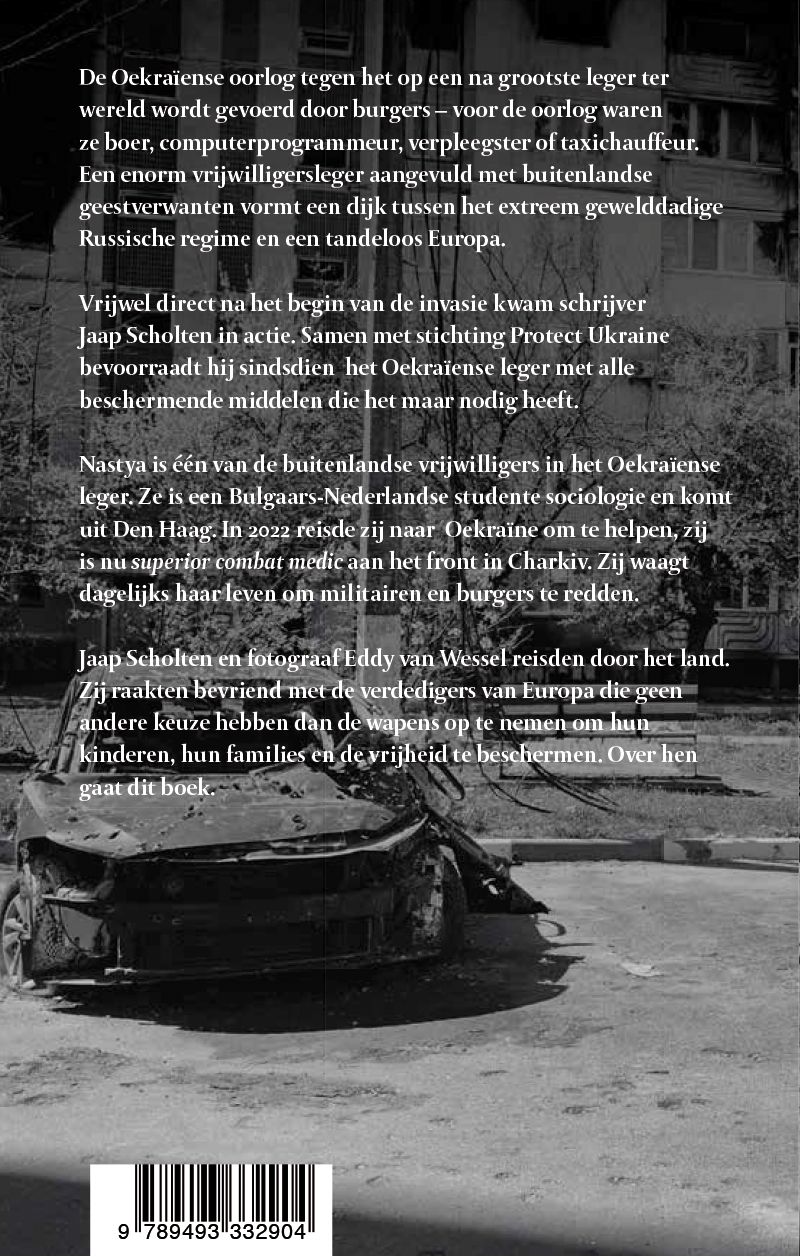 De Oekraïense oorlog tegen het op een na grootste leger ter wereld wordt gevoerd door burgers – voor de oorlog waren ze boer, computerprogrammeur, verpleegster of taxichauffeur. Een enorm vrijwilligersleger aangevuld met buitenlandse geestverwanten vormt een dijk tussen het extreem gewelddadige Russische regime en een tandeloos Europa.

Vrijwel direct na het begin van de invasie kwam schrijver Jaap Scholten in actie. Samen met stichting Protect Ukraine bevoorraadt hij sindsdien het Oekraïense leger met alle beschermende middelen die het maar nodig heeft.

Nastya is één van de buitenlandse vrijwilligers in het Oekraïense leger. Ze is een Bulgaars-Nederlandse studente sociologie en komt uit Den Haag. In 2022 reisde zij naar Oekraïne om te helpen, zij is nu superior combat medic aan het front in Charkiv. Zij waagt dagelijks haar leven om militairen en burgers te redden.

Jaap Scholten en fotograaf Eddy van Wessel reisden door het land. Zij raakten bevriend met de verdedigers van Europa die geen andere keuze hebben dan de wapens op te nemen om hun kinderen, hun families en de vrijheid te beschermen. Over hen gaat dit boek.

9 789493 332904